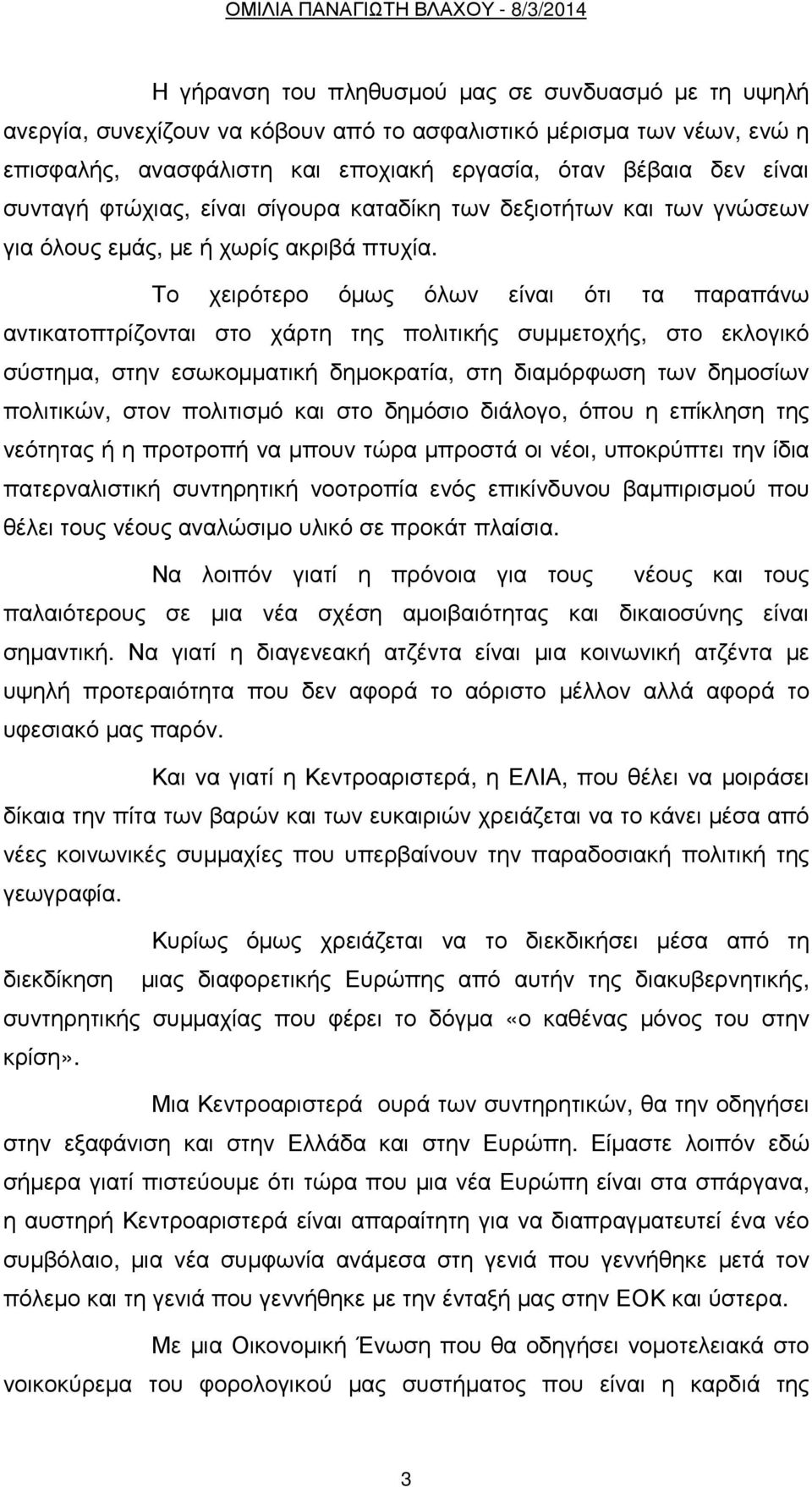 ΟΜΙΛΙΑ ΠΑΝΑΓΙΩΤΗ ΒΛΑΧΟΥ - 8/3/2014

Η γήρανση του πληθυσμού μας σε συνδυασμό με τη υψηλή ανεργία, συνεχίζουν να κόβουν από το ασφαλιστικό μέρισμα των νέων, ενώ η επισφαλής, ανασφάλιστη και εποχιακή εργασία, όταν βέβαια δεν είναι συνταγή φτώχιας, είναι σίγουρα καταδίκη των δεξιοτήτων και των γνώσεων για όλους εμάς, με ή χωρίς ακριβά πτυχία.

Το χειρότερο όμως όλων είναι ότι τα παραπάνω αντικατοπτρίζονται στο χάρτη της πολιτικής συμμετοχής, στο εκλογικό σύστημα, στην εσωκομματική δημοκρατία, στη διαμόρφωση των δημοσίων πολιτικών, στον πολιτισμό και στο δημόσιο διάλογο, όπου η επίκληση της νεότητας ή η προτροπή να μπουν τώρα μπροστά οι νέοι, υποκρύπτει την ίδια πατερναλιστική συντηρητική νοοτροπία ενός επικίνδυνου βαμπιρισμού που θέλει τους νέους αναλώσιμο υλικό σε προκάτ πλαίσια.

Να λοιπόν γιατί η πρόνοια για τους νέους και τους παλαιότερους σε μια νέα σχέση αμοιβαιότητας και δικαιοσύνης είναι σημαντική. Να γιατί η διαγενεακή ατζέντα είναι μια κοινωνική ατζέντα με υψηλή προτεραιότητα που δεν αφορά το αόριστο μέλλον αλλά αφορά το υφεσιακό μας παρόν.

Και να γιατί η Κεντροαριστερά, η ΕΛΙΑ, που θέλει να μοιράσει δίκαια την πίτα των βαρών και των ευκαιριών χρειάζεται να το κάνει μέσα από νέες κοινωνικές συμμαχίες που υπερβαίνουν την παραδοσιακή πολιτική της γεωγραφία.

Κυρίως όμως χρειάζεται να το διεκδικήσει μέσα από τη διεκδίκηση μιας διαφορετικής Ευρώπης από αυτήν της διακυβερνητικής, συντηρητικής συμμαχίας που φέρει το δόγμα «ο καθένας μόνος του στην κρίση».

Μια Κεντροαριστερά ουρά των συντηρητικών, θα την οδηγήσει στην εξαφάνιση και στην Ελλάδα και στην Ευρώπη. Είμαστε λοιπόν εδώ σήμερα γιατί πιστεύουμε ότι τώρα που μια νέα Ευρώπη είναι στα σπάργανα, η αυστηρή Κεντροαριστερά είναι απαραίτητη για να διαπραγματευτεί ένα νέο συμβόλαιο, μια νέα συμφωνία ανάμεσα στη γενιά που γεννήθηκε μετά τον πόλεμο και τη γενιά που γεννήθηκε με την ένταξή μας στην ΕΟΚ και ύστερα.

Με μια Οικονομική Ένωση που θα οδηγήσει νομοτελειακά στο νοικοκύρεμα του φορολογικού μας συστήματος που είναι η καρδιά της

3